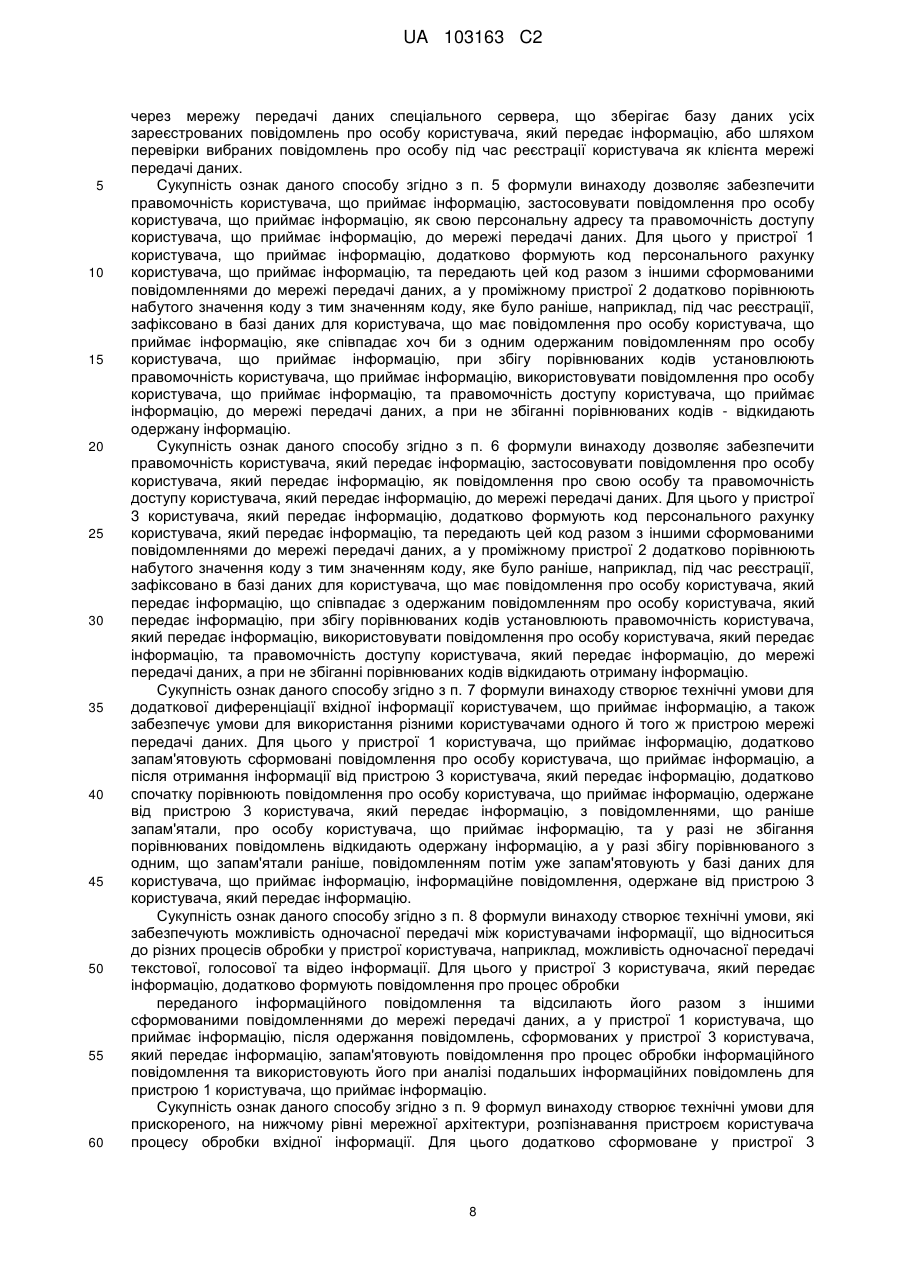 UA 103163 C2

через мережу передачі даних спеціального сервера, що зберігає базу даних усіх зареєстрованих повідомлень про особу користувача, який передає інформацію, або шляхом перевірки вибраних повідомлень про особу під час реєстрації користувача як клієнта мережі передачі даних.

5 Сукупність ознак даного способу згідно з п. 5 формули винаходу дозволяє забезпечити правомочність користувача, що приймає інформацію, застосовувати повідомлення про особу користувача, що приймає інформацію, як свою персональну адресу та правомочність доступу користувача, що приймає інформацію, до мережі передачі даних. Для цього у пристрої 1 користувача, що приймає інформацію, додатково формують код персонального рахунку 10 користувача, що приймає інформацію, та передають цей код разом з іншими сформованими повідомленнями до мережі передачі даних, а у проміжному пристрої 2 додатково порівнюють набутого значення коду з тим значенням коду, яке було раніше, наприклад, під час реєстрації, зафіксовано в базі даних для користувача, що має повідомлення про особу користувача, що приймає інформацію, яке співпадає хоч би з одним одержаним повідомленням про особу 15 користувача, що приймає інформацію, при збігу порівнюваних кодів установлюють правомочність користувача, що приймає інформацію, використовувати повідомлення про особу користувача, що приймає інформацію, та правомочність доступу користувача, що приймає інформацію, до мережі передачі даних, а при не збіганні порівнюваних кодів - відкидають одержану інформацію.

20 Сукупність ознак даного способу згідно з п. 6 формули винаходу дозволяє забезпечити правомочність користувача, який передає інформацію, застосовувати повідомлення про особу користувача, який передає інформацію, як повідомлення про свою особу та правомочність доступу користувача, який передає інформацію, до мережі передачі даних. Для цього у пристрої 3 користувача, який передає інформацію, додатково формують код персонального рахунку 25 користувача, який передає інформацію, та передають цей код разом з іншими сформованими повідомленнями до мережі передачі даних, а у проміжному пристрої 2 додатково порівнюють набутого значення коду з тим значенням коду, яке було раніше, наприклад, під час реєстрації, зафіксовано в базі даних для користувача, що має повідомлення про особу користувача, який передає інформацію, що співпадає з одержаним повідомленням про особу користувача, який 30 передає інформацію, при збігу порівнюваних кодів установлюють правомочність користувача, який передає інформацію, використовувати повідомлення про особу користувача, який передає інформацію, та правомочність доступу користувача, який передає інформацію, до мережі передачі даних, а при не збіганні порівнюваних кодів відкидають отриману інформацію.

Сукупність ознак даного способу згідно з п. 7 формули винаходу створює технічні умови для 35 додаткової диференціації вхідної інформації користувачем, що приймає інформацію, а також забезпечує умови для використання різними користувачами одного й того ж пристрою мережі передачі даних. Для цього у пристрої 1 користувача, що приймає інформацію, додатково запам'ятовують сформовані повідомлення про особу користувача, що приймає інформацію, а після отримання інформації від пристрою 3 користувача, який передає інформацію, додатково 40 спочатку порівнюють повідомлення про особу користувача, що приймає інформацію, одержане від пристрою 3 користувача, який передає інформацію, з повідомленнями, що раніше запам'ятали, про особу користувача, що приймає інформацію, та у разі не збігання порівнюваних повідомлень відкидають одержану інформацію, а у разі збігу порівнюваного з одним, що запам'ятали раніше, повідомленням потім уже запам'ятовують у базі даних для 45 користувача, що приймає інформацію, інформаційне повідомлення, одержане від пристрою 3 користувача, який передає інформацію.

Сукупність ознак даного способу згідно з п. 8 формули винаходу створює технічні умови, які забезпечують можливість одночасної передачі між користувачами інформації, що відноситься до різних процесів обробки у пристрої користувача, наприклад, можливість одночасної передачі 50 текстової, голосової та відео інформації. Для цього у пристрої 3 користувача, який передає інформацію, додатково формують повідомлення про процес обробки

переданого інформаційного повідомлення та відсилають його разом з іншими сформованими повідомленнями до мережі передачі даних, а у пристрої 1 користувача, що приймає інформацію, після одержання повідомлень, сформованих у пристрої 3 користувача, 55 який передає інформацію, запам'ятовують повідомлення про процес обробки інформаційного повідомлення та використовують його при аналізі подальших інформаційних повідомлень для пристрою 1 користувача, що приймає інформацію.

Сукупність ознак даного способу згідно з п. 9 формул винаходу створює технічні умови для прискореного, на нижчому рівні мережної архітектури, розпізнавання пристроєм користувача 60 процесу обробки вхідної інформації. Для цього додатково сформоване у пристрої 3

8